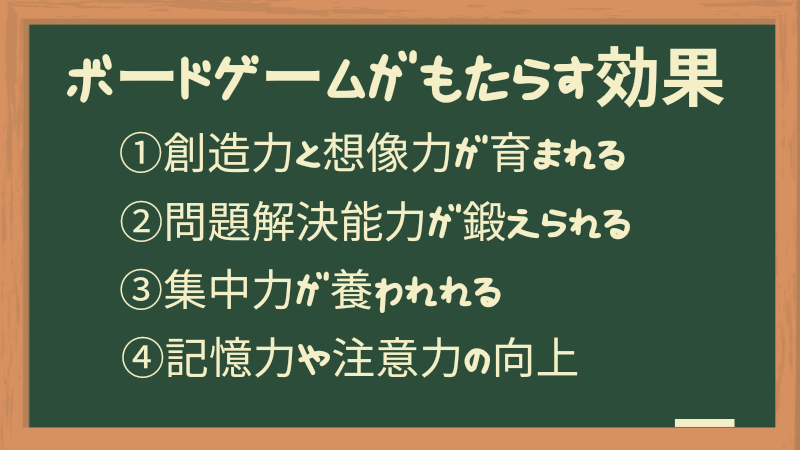 ボードゲームがもたらす効果

①創造力と想像力が育まれる

②問題解決能力が鍛えられる

③集中力が養われれる

④記憶力や注意力の向上